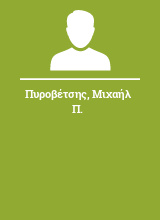 Πυροβέτσης, Μιχαήλ Π.